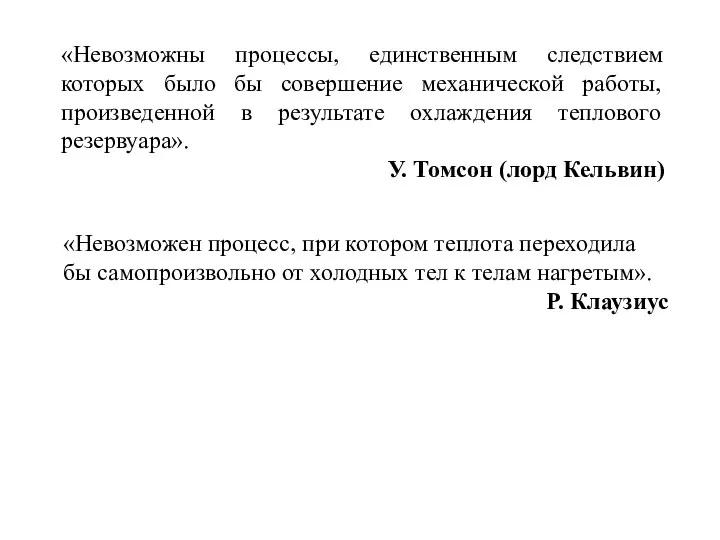 «Невозможны процессы, единственным следствием которых было бы совершение механической работы, произведенной в результате охлаждения теплового резервуара».

У. Томсон (лорд Кельвин)

«Невозможен процесс, при котором теплота переходила бы самопроизвольно от холодных тел к телам нагретым».

Р. Клаузиус